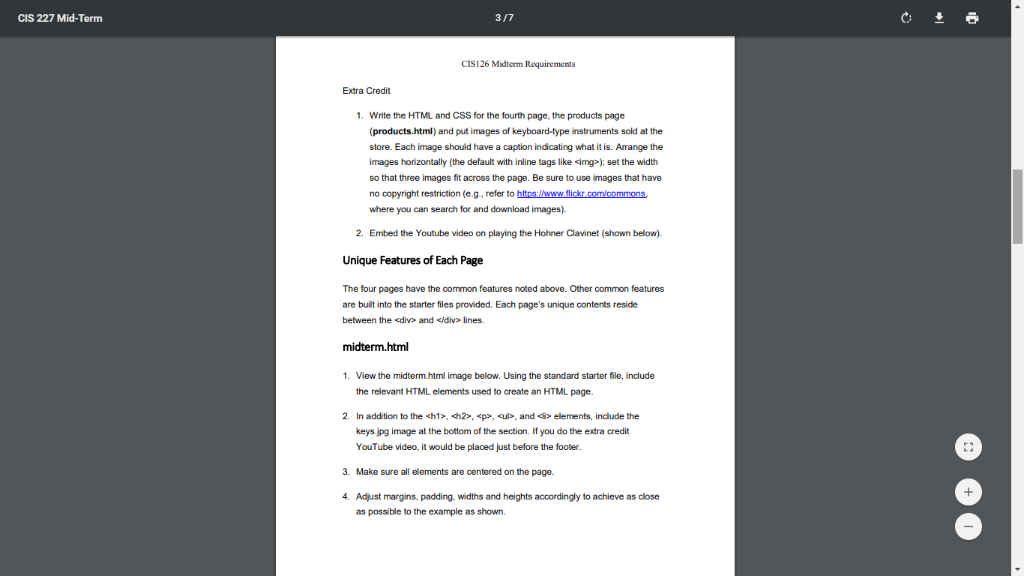 CIS 227 Mid-Term

3 / 7

CIS126 Midterm Requirements

Extra Credit

1. Write the HTML and CSS for the fourth page, the products page (**products.html**) and put images of keyboard-type instruments sold at the store. Each image should have a caption indicating what it is. Arrange the images horizontally (the default with inline tags like <img>); set the width so that three images fit across the page. Be sure to use images that have no copyright restriction (e.g., refer to https://www.flickr.com/commons, where you can search for and download images).

2. Embed the Youtube video on playing the Hohner Clavinet (shown below).

Unique Features of Each Page

The four pages have the common features noted above. Other common features are built into the starter files provided. Each page's unique contents reside between the <div> and </div> lines.

midterm.html

1. View the midterm.html image below. Using the standard starter file, include the relevant HTML elements used to create an HTML page.

2. In addition to the <h1>, <h2>, <p>, <ul>, and <li> elements, include the keys.jpg image at the bottom of the section. If you do the extra credit YouTube video, it would be placed just before the footer.

3. Make sure all elements are centered on the page.

4. Adjust margins, padding, widths and heights accordingly to achieve as close as possible to the example as shown.